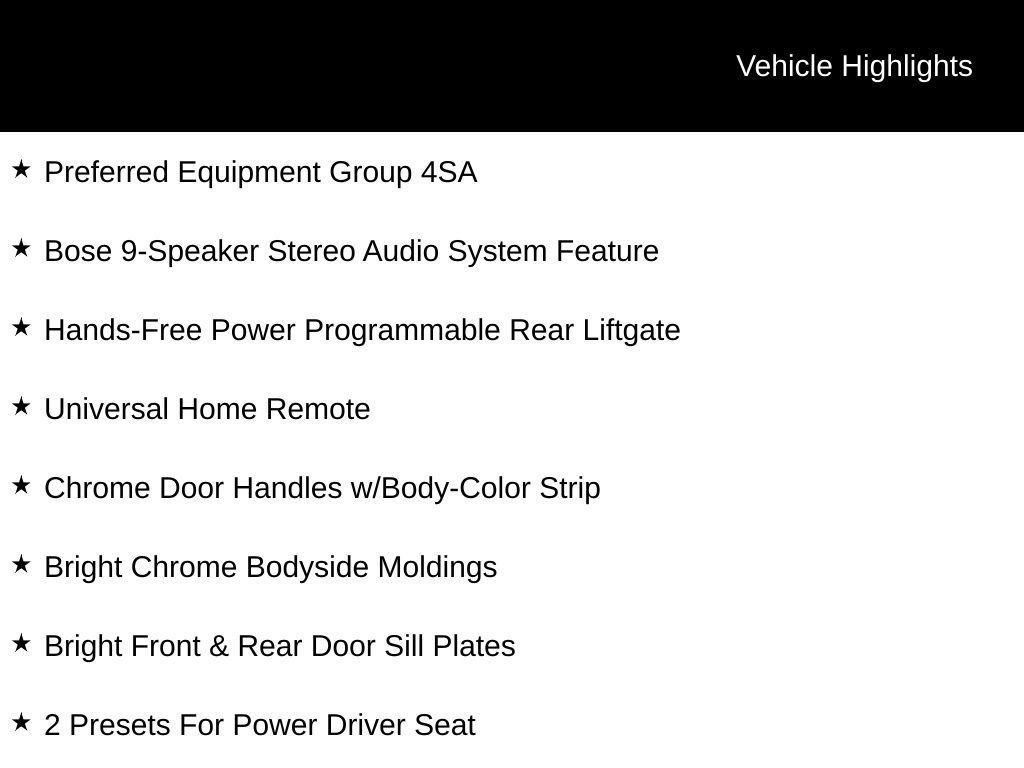 Vehicle Highlights

★ Preferred Equipment Group 4SA

★ Bose 9-Speaker Stereo Audio System Feature

★ Hands-Free Power Programmable Rear Liftgate

★ Universal Home Remote

★ Chrome Door Handles w/Body-Color Strip

★ Bright Chrome Bodyside Moldings

★ Bright Front & Rear Door Sill Plates

★ 2 Presets For Power Driver Seat